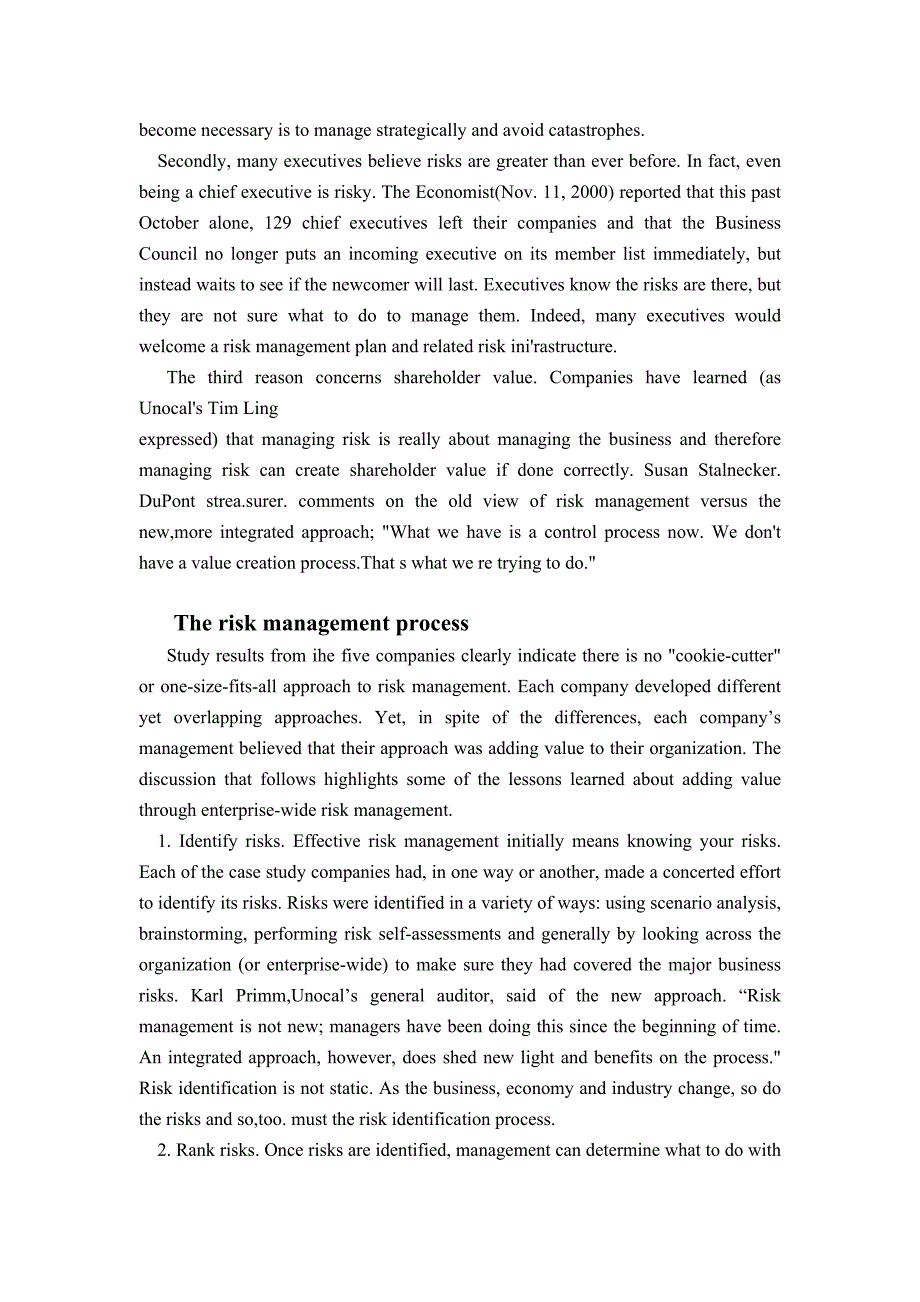 become necessary is to manage strategically and avoid catastrophes.

Secondly, many executives believe risks are greater than ever before. In fact, even being a chief executive is risky. The Economist(Nov. 11, 2000) reported that this past October alone, 129 chief executives left their companies and that the Business Council no longer puts an incoming executive on its member list immediately, but instead waits to see if the newcomer will last. Executives know the risks are there, but they are not sure what to do to manage them. Indeed, many executives would welcome a risk management plan and related risk ini'rastructure.

The third reason concerns shareholder value. Companies have learned (as Unocal's Tim Ling
expressed) that managing risk is really about managing the business and therefore managing risk can create shareholder value if done correctly. Susan Stalnecker. DuPont strea.surer. comments on the old view of risk management versus the new,more integrated approach; "What we have is a control process now. We don't have a value creation process.That s what we re trying to do."

The risk management process

Study results from ihe five companies clearly indicate there is no "cookie-cutter" or one-size-fits-all approach to risk management. Each company developed different yet overlapping approaches. Yet, in spite of the differences, each company’s management believed that their approach was adding value to their organization. The discussion that follows highlights some of the lessons learned about adding value through enterprise-wide risk management.

1. Identify risks. Effective risk management initially means knowing your risks. Each of the case study companies had, in one way or another, made a concerted effort to identify its risks. Risks were identified in a variety of ways: using scenario analysis, brainstorming, performing risk self-assessments and generally by looking across the organization (or enterprise-wide) to make sure they had covered the major business risks. Karl Primm,Unocal’s general auditor, said of the new approach. “Risk management is not new; managers have been doing this since the beginning of time. An integrated approach, however, does shed new light and benefits on the process." Risk identification is not static. As the business, economy and industry change, so do the risks and so,too. must the risk identification process.

2. Rank risks. Once risks are identified, management can determine what to do with